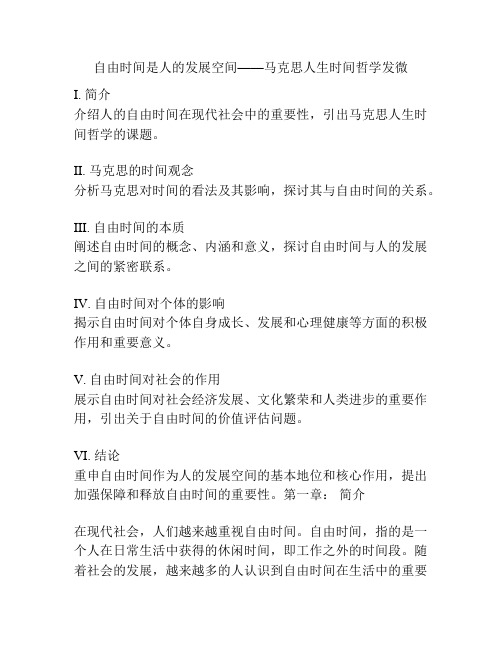 自由时间是人的发展空间——马克思人生时间哲学发微

I. 简介
介绍人的自由时间在现代社会中的重要性，引出马克思人生时间哲学的课题。

II. 马克思的时间观念
分析马克思对时间的看法及其影响，探讨其与自由时间的关系。

III. 自由时间的本质
阐述自由时间的概念、内涵和意义，探讨自由时间与人的发展之间的紧密联系。

IV. 自由时间对个体的影响
揭示自由时间对个体自身成长、发展和心理健康等方面的积极作用和重要意义。

V. 自由时间对社会的作用
展示自由时间对社会经济发展、文化繁荣和人类进步的重要作用，引出关于自由时间的价值评估问题。

VI. 结论
重申自由时间作为人的发展空间的基本地位和核心作用，提出加强保障和释放自由时间的重要性。第一章： 简介

在现代社会，人们越来越重视自由时间。自由时间，指的是一个人在日常生活中获得的休闲时间，即工作之外的时间段。随着社会的发展，越来越多的人认识到自由时间在生活中的重要